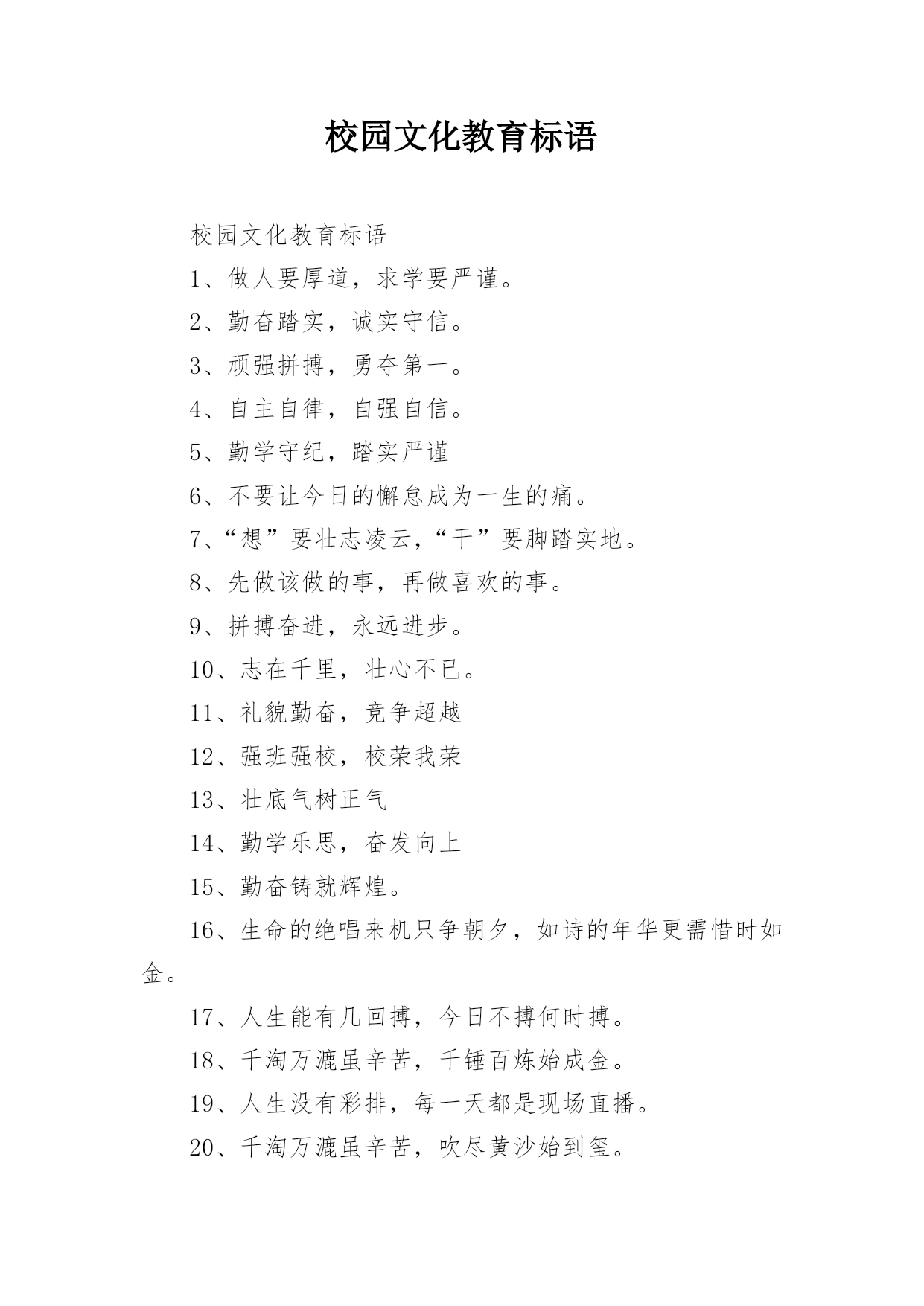 校园文化教育标语

校园文化教育标语

1、做人要厚道，求学要严谨。

2、勤奋踏实，诚实守信。

3、顽强拼搏，勇夺第一。

4、自主自律，自强自信。

5、勤学守纪，踏实严谨

6、不要让今日的懈怠成为一生的痛。

7、“想”要壮志凌云，“干”要脚踏实地。

8、先做该做的事，再做喜欢的事。

9、拼搏奋进，永远进步。

10、志在千里，壮心不已。

11、礼貌勤奋，竞争超越

12、强班强校，校荣我荣

13、壮底气树正气

14、勤学乐思，奋发向上

15、勤奋铸就辉煌。

16、生命的绝唱来机只争朝夕，如诗的年华更需惜时如金。

17、人生能有几回搏，今日不搏何时搏。

18、千淘万漉虽辛苦，千锤百炼始成金。

19、人生没有彩排，每一天都是现场直播。

20、千淘万漉虽辛苦，吹尽黄沙始到玺。